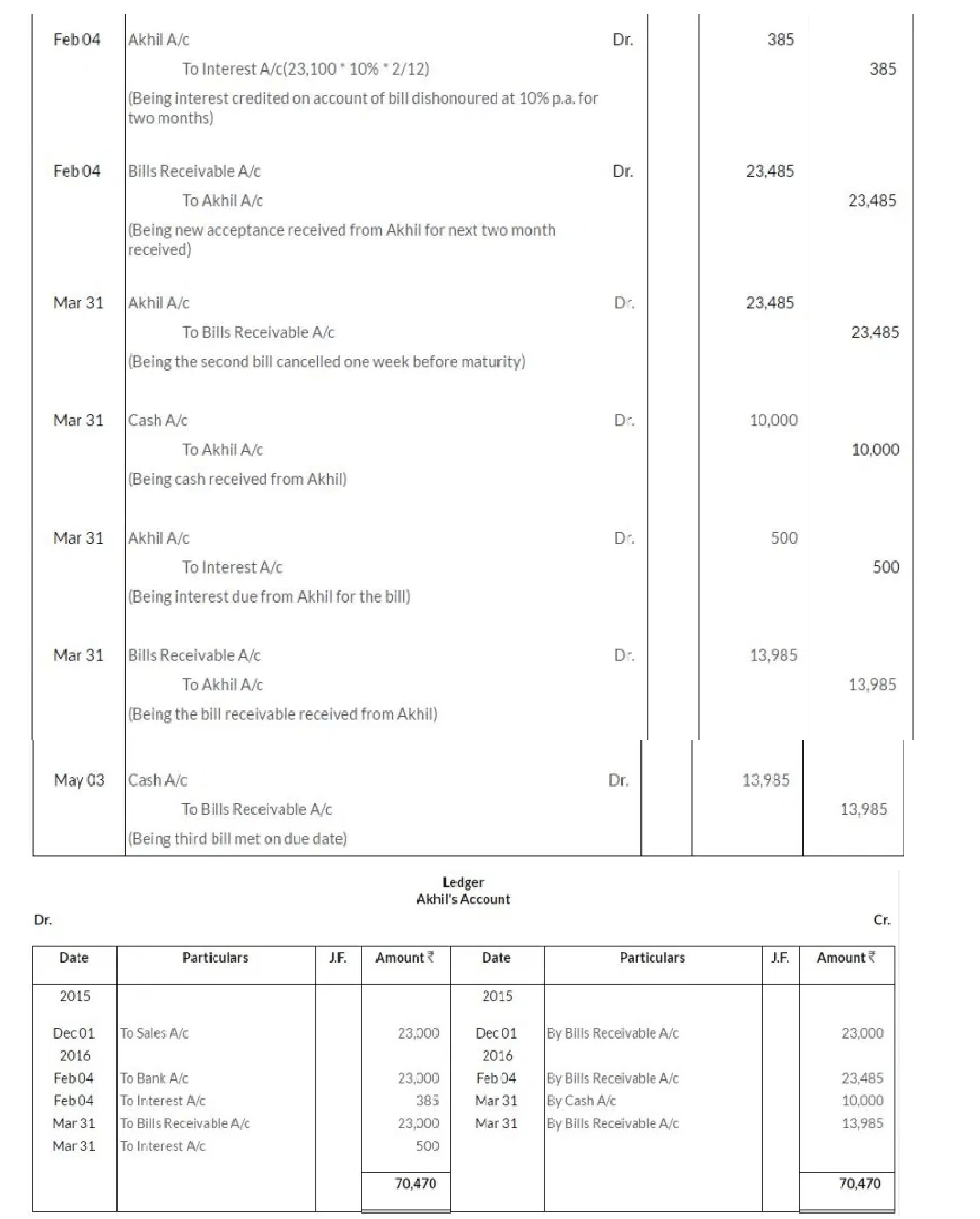 | | | | | | |
|---|---|---|---|---|---|
| Feb 04 | Akhil A/c | Dr. | | 385 | |
| | To Interest A/c(23,100 * 10% * 2/12) | | | | 385 |
| | (Being interest credited on account of bill dishonoured at 10% p.a. for two months) | | | | |
| Feb 04 | Bills Receivable A/c | Dr. | | 23,485 | |
| | To Akhil A/c | | | | 23,485 |
| | (Being new acceptance received from Akhil for next two month received) | | | | |
| Mar 31 | Akhil A/c | Dr. | | 23,485 | |
| | To Bills Receivable A/c | | | | 23,485 |
| | (Being the second bill cancelled one week before maturity) | | | | |
| Mar 31 | Cash A/c | Dr. | | 10,000 | |
| | To Akhil A/c | | | | 10,000 |
| | (Being cash received from Akhil) | | | | |
| Mar 31 | Akhil A/c | Dr. | | 500 | |
| | To Interest A/c | | | | 500 |
| | (Being interest due from Akhil for the bill) | | | | |
| Mar 31 | Bills Receivable A/c | Dr. | | 13,985 | |
| | To Akhil A/c | | | | 13,985 |
| | (Being the bill receivable received from Akhil) | | | | |
| May 03 | Cash A/c | Dr. | | 13,985 | |
| | To Bills Receivable A/c | | | | 13,985 |
| | (Being third bill met on due date) | | | | |

Ledger
Akhil's Account

Dr. Cr.

| Date | Particulars | J.F. | Amount ₹ | Date | Particulars | J.F. | Amount ₹ |
|---|---|---|---|---|---|---|---|
| 2015 | | | | 2015 | | | |
| Dec 01 | To Sales A/c | | 23,000 | Dec 01 | By Bills Receivable A/c | | 23,000 |
| 2016 | | | | 2016 | | | |
| Feb 04 | To Bank A/c | | 23,000 | Feb 04 | By Bills Receivable A/c | | 23,485 |
| Feb 04 | To Interest A/c | | 385 | Mar 31 | By Cash A/c | | 10,000 |
| Mar 31 | To Bills Receivable A/c | | 23,000 | Mar 31 | By Bills Receivable A/c | | 13,985 |
| Mar 31 | To Interest A/c | | 500 | | | | |
| | | | 70,470 | | | | 70,470 |